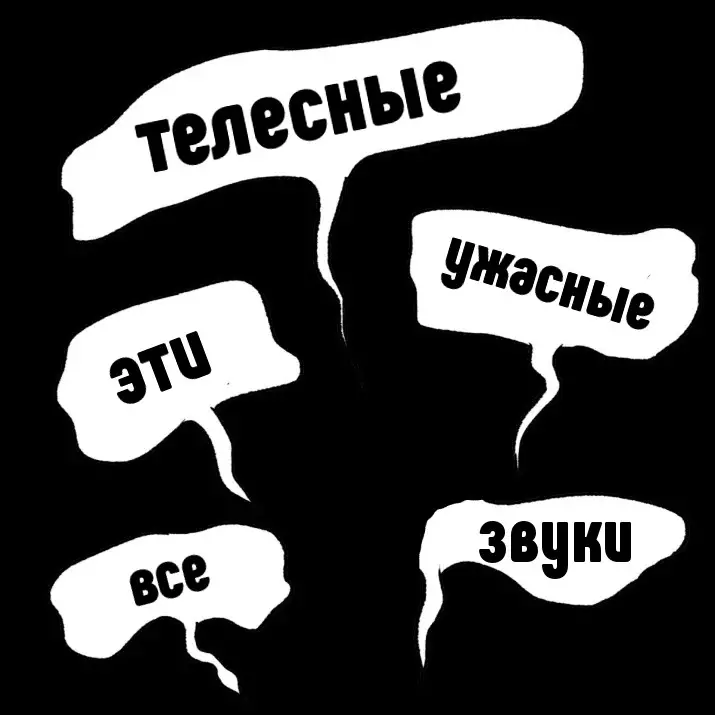 телесные

ужасные

эти

все

звуки